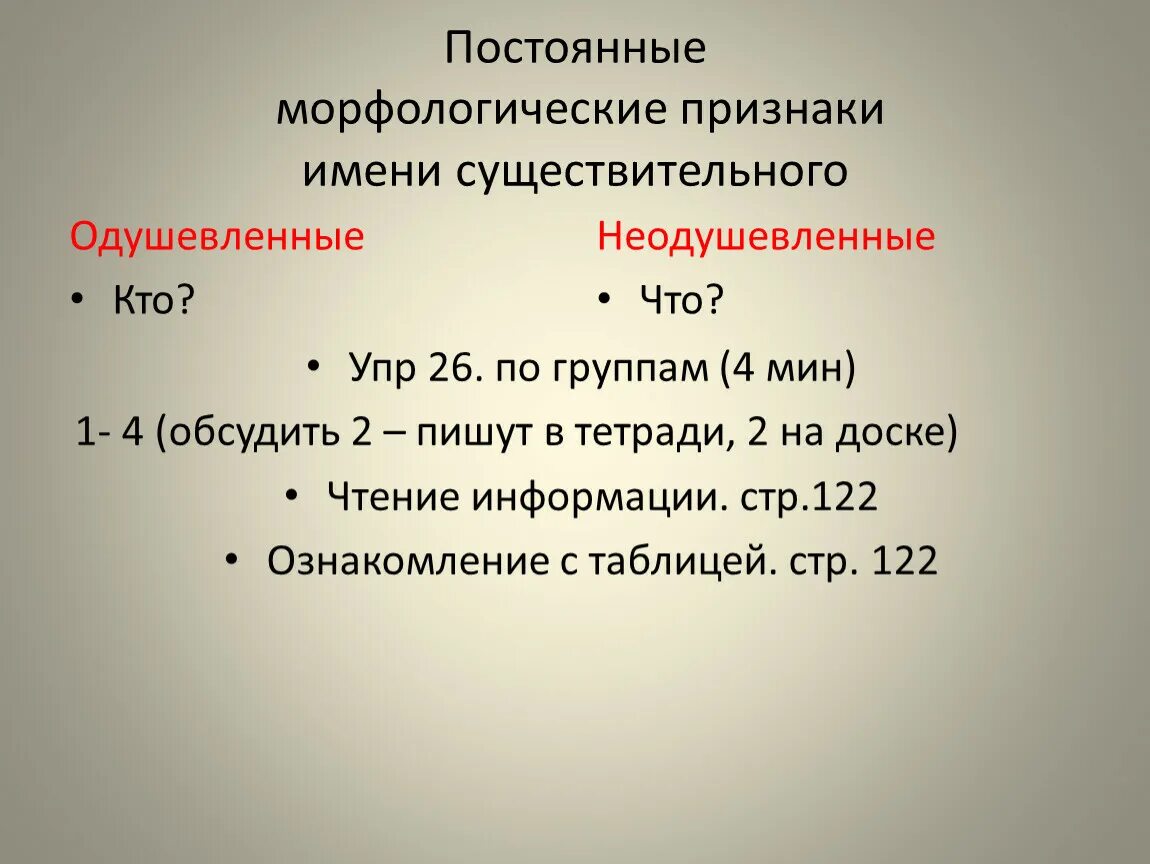 Постоянные морфологические признаки имени существительного

Одушевленные

• Кто?

Неодушевленные

• Что?

• Упр 26. по группам (4 мин)

1- 4 (обсудить 2 – пишут в тетради, 2 на доске)

• Чтение информации. стр.122

• Ознакомление с таблицей. стр. 122